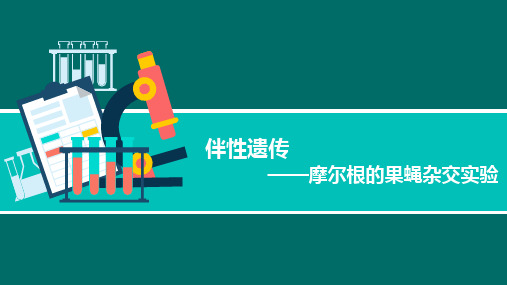 伴性遗传

——摩尔根的果蝇杂交实验